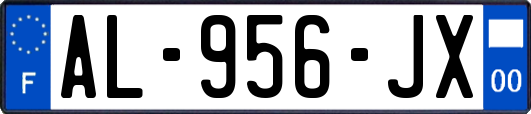 F
AL-956-JX
00